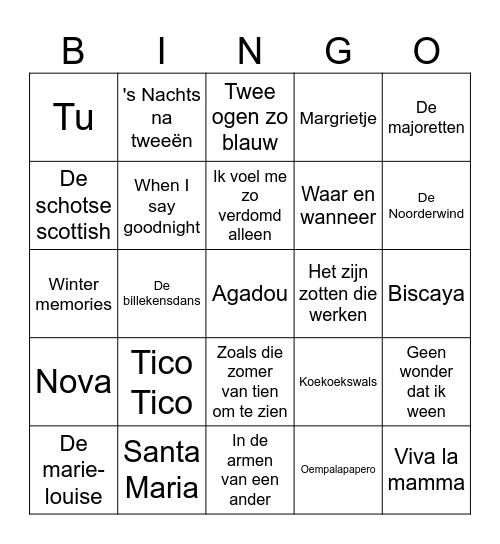 | B | I | N | G | O |
|---|---|---|---|---|
| Tu | 's Nachts na tweeën | Twee ogen zo blauw | Margrietje | De majoretten |
| De schotse scottish | When I say goodnight | Ik voel me zo verdomd alleen | Waar en wanneer | De Noorderwind |
| Winter memories | De billekensdans | Agadou | Het zijn zotten die werken | Biscaya |
| Nova | Tico Tico | Zoals die zomer van tien om te zien | Koekoekswals | Geen wonder dat ik ween |
| De marie-louise | Santa Maria | In de armen van een ander | Oempalapapero | Viva la mamma |